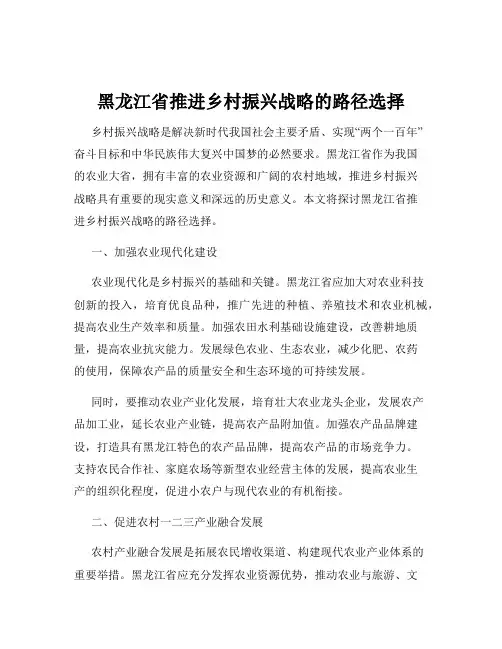 黑龙江省推进乡村振兴战略的路径选择

乡村振兴战略是解决新时代我国社会主要矛盾、实现“两个一百年”奋斗目标和中华民族伟大复兴中国梦的必然要求。黑龙江省作为我国的农业大省，拥有丰富的农业资源和广阔的农村地域，推进乡村振兴战略具有重要的现实意义和深远的历史意义。本文将探讨黑龙江省推进乡村振兴战略的路径选择。

一、加强农业现代化建设

农业现代化是乡村振兴的基础和关键。黑龙江省应加大对农业科技创新的投入，培育优良品种，推广先进的种植、养殖技术和农业机械，提高农业生产效率和质量。加强农田水利基础设施建设，改善耕地质量，提高农业抗灾能力。发展绿色农业、生态农业，减少化肥、农药的使用，保障农产品的质量安全和生态环境的可持续发展。

同时，要推动农业产业化发展，培育壮大农业龙头企业，发展农产品加工业，延长农业产业链，提高农产品附加值。加强农产品品牌建设，打造具有黑龙江特色的农产品品牌，提高农产品的市场竞争力。支持农民合作社、家庭农场等新型农业经营主体的发展，提高农业生产的组织化程度，促进小农户与现代农业的有机衔接。

二、促进农村一二三产业融合发展

农村产业融合发展是拓展农民增收渠道、构建现代农业产业体系的重要举措。黑龙江省应充分发挥农业资源优势，推动农业与旅游、文